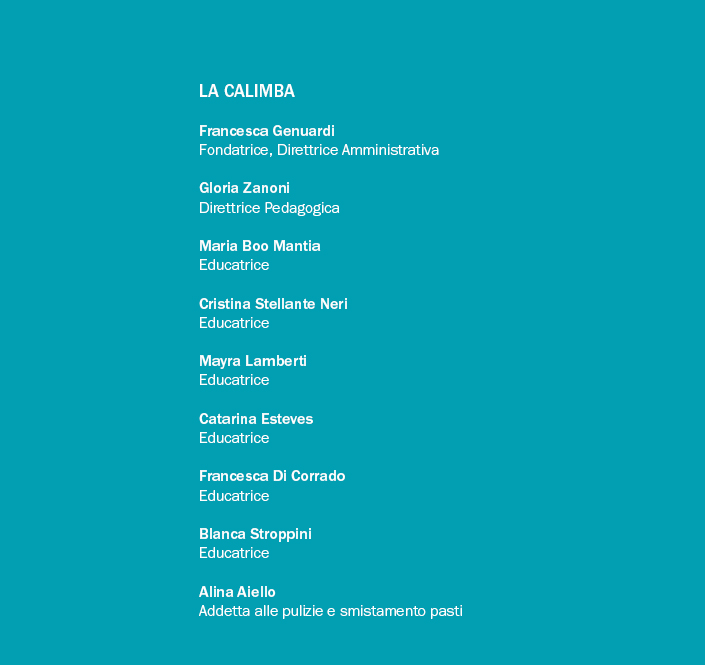 LA CALIMBA

Francesca Genuardi
Fondatrice, Direttrice Amministrativa

Gloria Zanoni
Direttrice Pedagogica

Maria Boo Mantia
Educatrice

Cristina Stellante Neri
Educatrice

Mayra Lamberti
Educatrice

Catarina Esteves
Educatrice

Francesca Di Corrado
Educatrice

Blanca Stroppini
Educatrice

Alina Aiello
Addetta alle pulizie e smistamento pasti